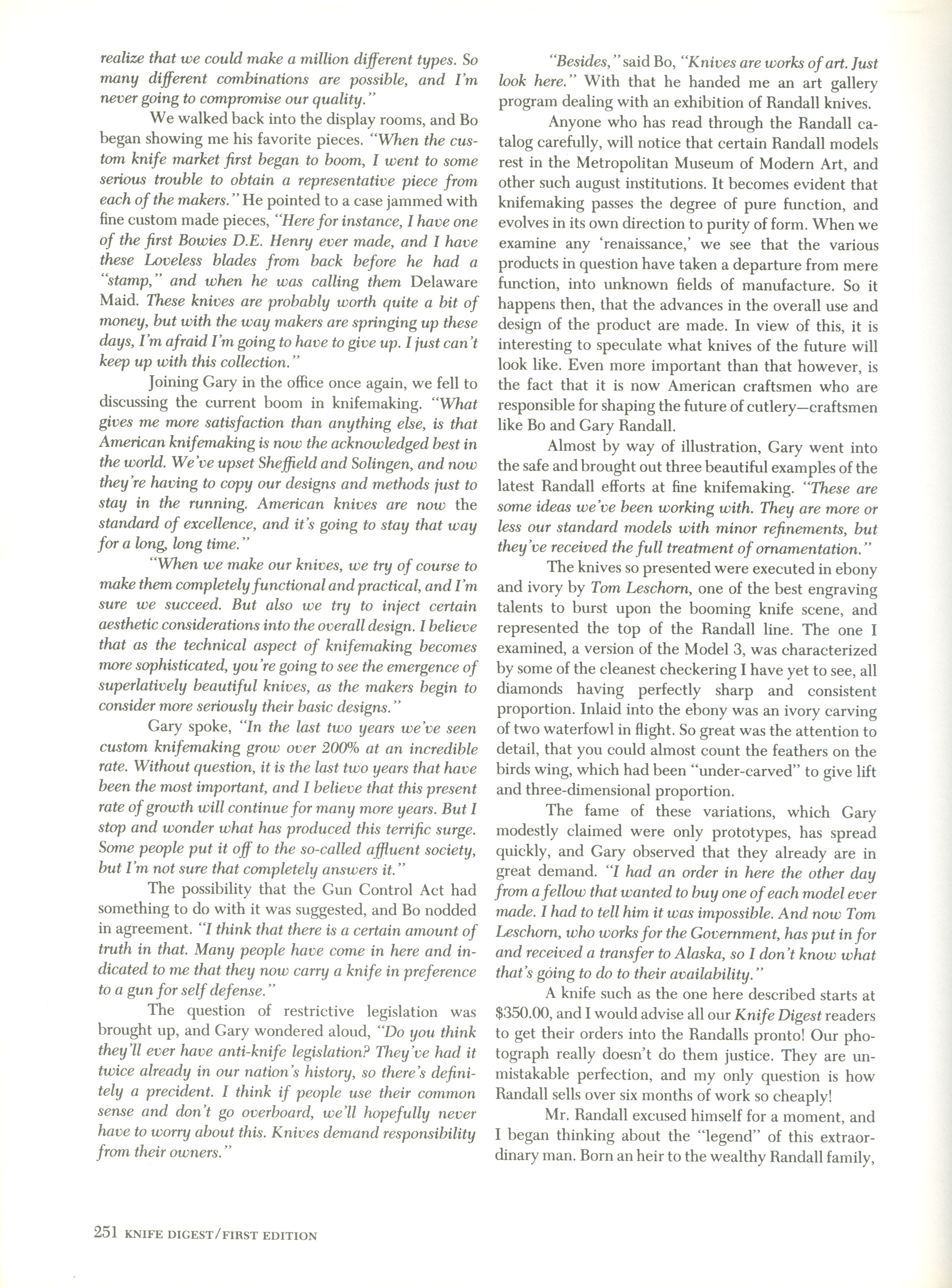 realize that we could make a million different types. So many different combinations are possible, and I'm never going to compromise our quality."

We walked back into the display rooms, and Bo began showing me his favorite pieces. "When the custom knife market first began to boom, I went to some serious trouble to obtain a representative piece from each of the makers." He pointed to a case jammed with fine custom made pieces, "Here for instance, I have one of the first Bowies D.E. Henry ever made, and I have these Loveless blades from back before he had a "stamp," and when he was calling them Delaware Maid. These knives are probably worth quite a bit of money, but with the way makers are springing up these days, I'm afraid I'm going to have to give up. I just can't keep up with this collection."

Joining Gary in the office once again, we fell to discussing the current boom in knifemaking. "What gives me more satisfaction than anything else, is that American knifemaking is now the acknowledged best in the world. We've upset Sheffield and Solingen, and now they're having to copy our designs and methods just to stay in the running. American knives are now the standard of excellence, and it's going to stay that way for a long, long time."

"When we make our knives, we try of course to make them completely functional and practical, and I'm sure we succeed. But also we try to inject certain aesthetic considerations into the overall design. I believe that as the technical aspect of knifemaking becomes more sophisticated, you're going to see the emergence of superlatively beautiful knives, as the makers begin to consider more seriously their basic designs."

Gary spoke, "In the last two years we've seen custom knifemaking grow over 200% at an incredible rate. Without question, it is the last two years that have been the most important, and I believe that this present rate of growth will continue for many more years. But I stop and wonder what has produced this terrific surge. Some people put it off to the so-called affluent society, but I'm not sure that completely answers it."

The possibility that the Gun Control Act had something to do with it was suggested, and Bo nodded in agreement. "I think that there is a certain amount of truth in that. Many people have come in here and indicated to me that they now carry a knife in preference to a gun for self defense."

The question of restrictive legislation was brought up, and Gary wondered aloud, "Do you think they'll ever have anti-knife legislation? They've had it twice already in our nation's history, so there's definitely a precident. I think if people use their common sense and don't go overboard, we'll hopefully never have to worry about this. Knives demand responsibility from their owners."

"Besides," said Bo, "Knives are works of art. Just look here." With that he handed me an art gallery program dealing with an exhibition of Randall knives.

Anyone who has read through the Randall catalog carefully, will notice that certain Randall models rest in the Metropolitan Museum of Modern Art, and other such august institutions. It becomes evident that knifemaking passes the degree of pure function, and evolves in its own direction to purity of form. When we examine any 'renaissance,' we see that the various products in question have taken a departure from mere function, into unknown fields of manufacture. So it happens then, that the advances in the overall use and design of the product are made. In view of this, it is interesting to speculate what knives of the future will look like. Even more important than that however, is the fact that it is now American craftsmen who are responsible for shaping the future of cutlery—craftsmen like Bo and Gary Randall.

Almost by way of illustration, Gary went into the safe and brought out three beautiful examples of the latest Randall efforts at fine knifemaking. "These are some ideas we've been working with. They are more or less our standard models with minor refinements, but they've received the full treatment of ornamentation."

The knives so presented were executed in ebony and ivory by Tom Leschorn, one of the best engraving talents to burst upon the booming knife scene, and represented the top of the Randall line. The one I examined, a version of the Model 3, was characterized by some of the cleanest checkering I have yet to see, all diamonds having perfectly sharp and consistent proportion. Inlaid into the ebony was an ivory carving of two waterfowl in flight. So great was the attention to detail, that you could almost count the feathers on the birds wing, which had been "under-carved" to give lift and three-dimensional proportion.

The fame of these variations, which Gary modestly claimed were only prototypes, has spread quickly, and Gary observed that they already are in great demand. "I had an order in here the other day from a fellow that wanted to buy one of each model ever made. I had to tell him it was impossible. And now Tom Leschorn, who works for the Government, has put in for and received a transfer to Alaska, so I don't know what that's going to do to their availability."

A knife such as the one here described starts at $350.00, and I would advise all our Knife Digest readers to get their orders into the Randalls pronto! Our photograph really doesn't do them justice. They are unmistakable perfection, and my only question is how Randall sells over six months of work so cheaply!

Mr. Randall excused himself for a moment, and I began thinking about the "legend" of this extraordinary man. Born an heir to the wealthy Randall family,

251 KNIFE DIGEST/FIRST EDITION